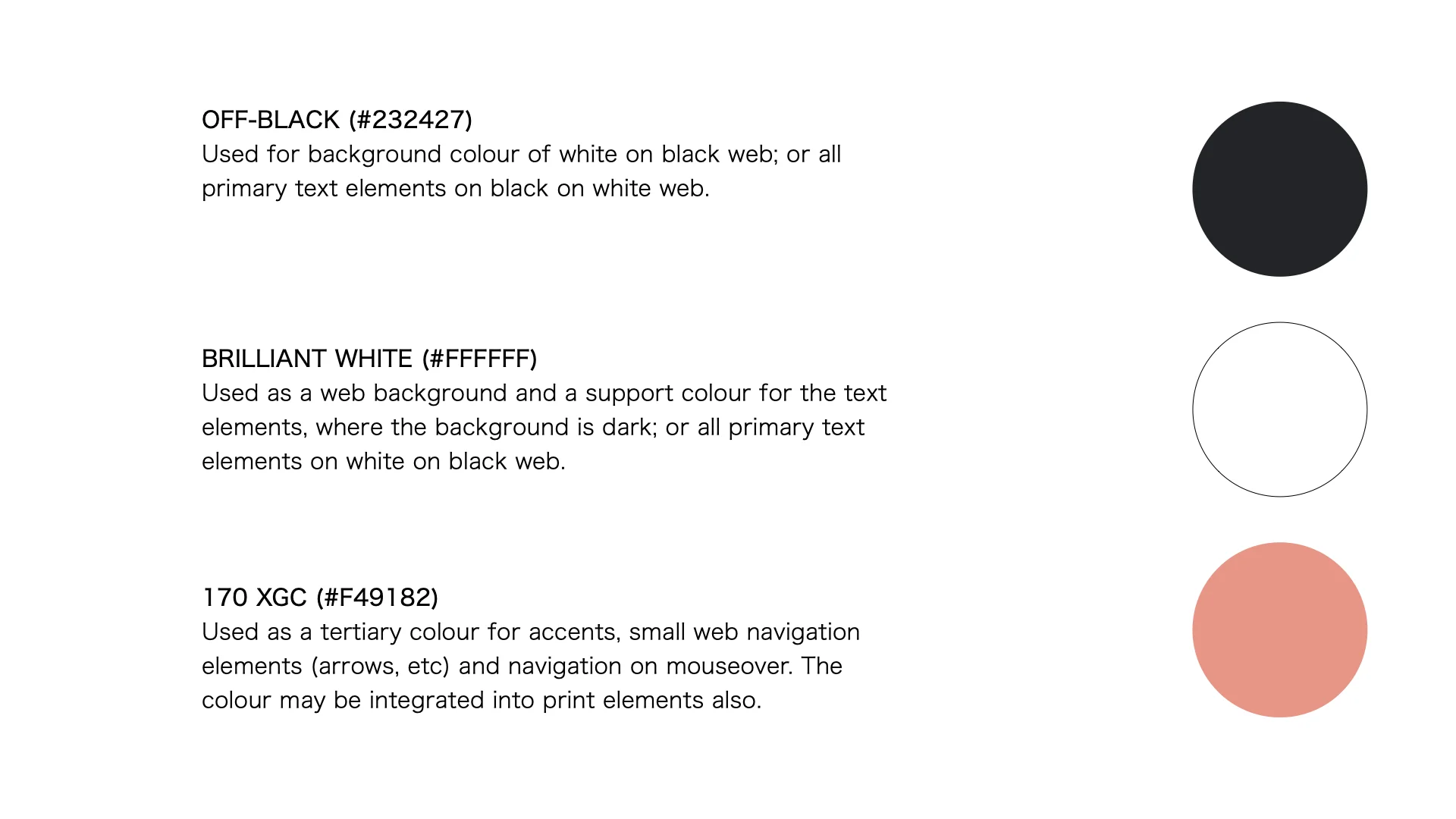 OFF-BLACK (#232427)
Used for background colour of white on black web; or all primary text elements on black on white web.

BRILLIANT WHITE (#FFFFFF)
Used as a web background and a support colour for the text elements, where the background is dark; or all primary text elements on white on black web.

170 XGC (#F49182)
Used as a tertiary colour for accents, small web navigation elements (arrows, etc) and navigation on mouseover. The colour may be integrated into print elements also.